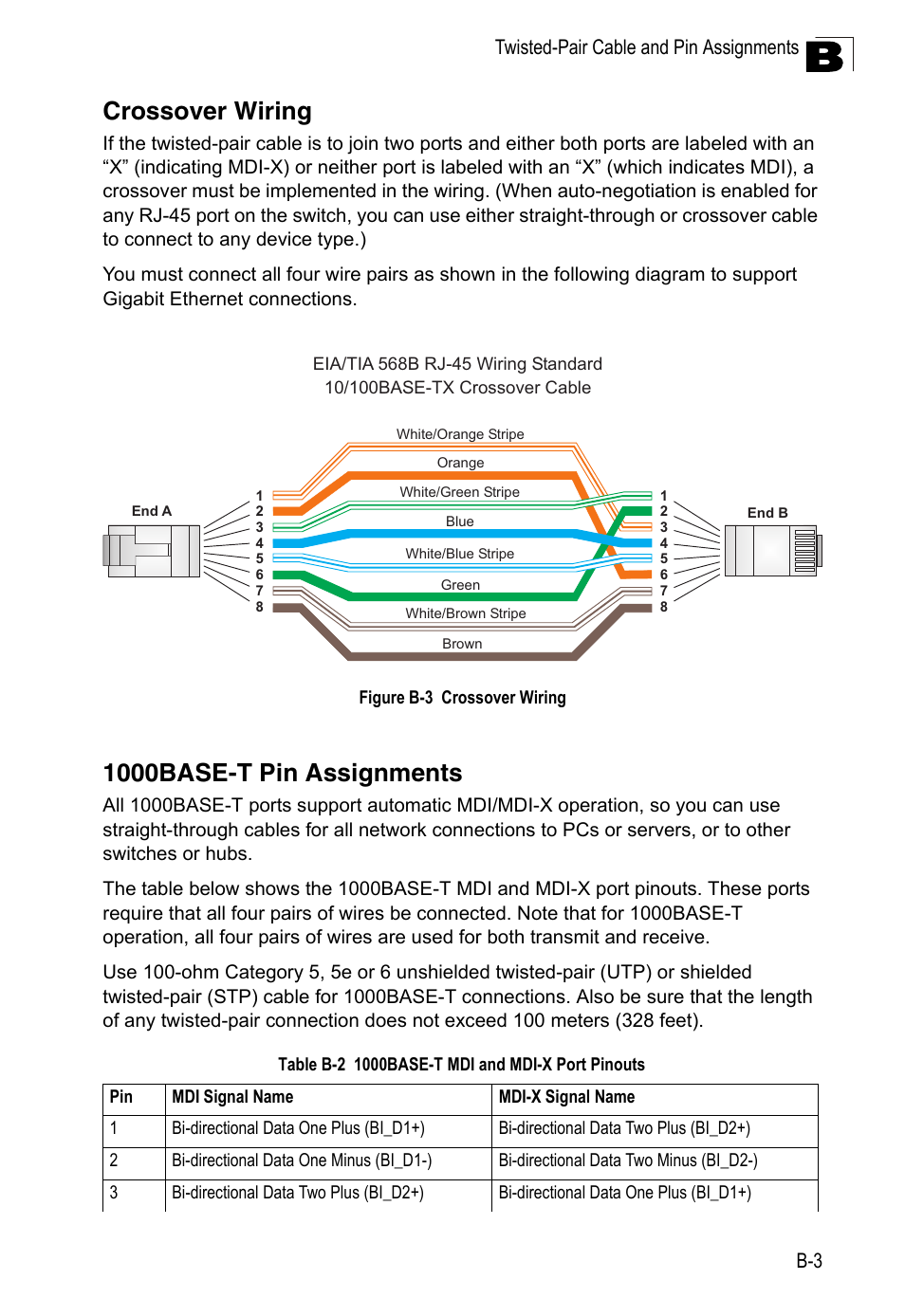 Twisted-Pair Cable and Pin Assignments B

Crossover Wiring

If the twisted-pair cable is to join two ports and either both ports are labeled with an “X” (indicating MDI-X) or neither port is labeled with an “X” (which indicates MDI), a crossover must be implemented in the wiring. (When auto-negotiation is enabled for any RJ-45 port on the switch, you can use either straight-through or crossover cable to connect to any device type.)

You must connect all four wire pairs as shown in the following diagram to support Gigabit Ethernet connections.

EIA/TIA 568B RJ-45 Wiring Standard
10/100BASE-TX Crossover Cable

End A
1
2
3
4
5
6
7
8
White/Orange Stripe
Orange
White/Green Stripe
Blue
White/Blue Stripe
Green
White/Brown Stripe
Brown
1
2
3
4
5
6
7
8
End B

Figure B-3 Crossover Wiring

1000BASE-T Pin Assignments

All 1000BASE-T ports support automatic MDI/MDI-X operation, so you can use straight-through cables for all network connections to PCs or servers, or to other switches or hubs.

The table below shows the 1000BASE-T MDI and MDI-X port pinouts. These ports require that all four pairs of wires be connected. Note that for 1000BASE-T operation, all four pairs of wires are used for both transmit and receive.

Use 100-ohm Category 5, 5e or 6 unshielded twisted-pair (UTP) or shielded twisted-pair (STP) cable for 1000BASE-T connections. Also be sure that the length of any twisted-pair connection does not exceed 100 meters (328 feet).

Table B-2 1000BASE-T MDI and MDI-X Port Pinouts

| Pin | MDI Signal Name | MDI-X Signal Name |
|---|---|---|
| 1 | Bi-directional Data One Plus (BI_D1+) | Bi-directional Data Two Plus (BI_D2+) |
| 2 | Bi-directional Data One Minus (BI_D1-) | Bi-directional Data Two Minus (BI_D2-) |
| 3 | Bi-directional Data Two Plus (BI_D2+) | Bi-directional Data One Plus (BI_D1+) |

B-3